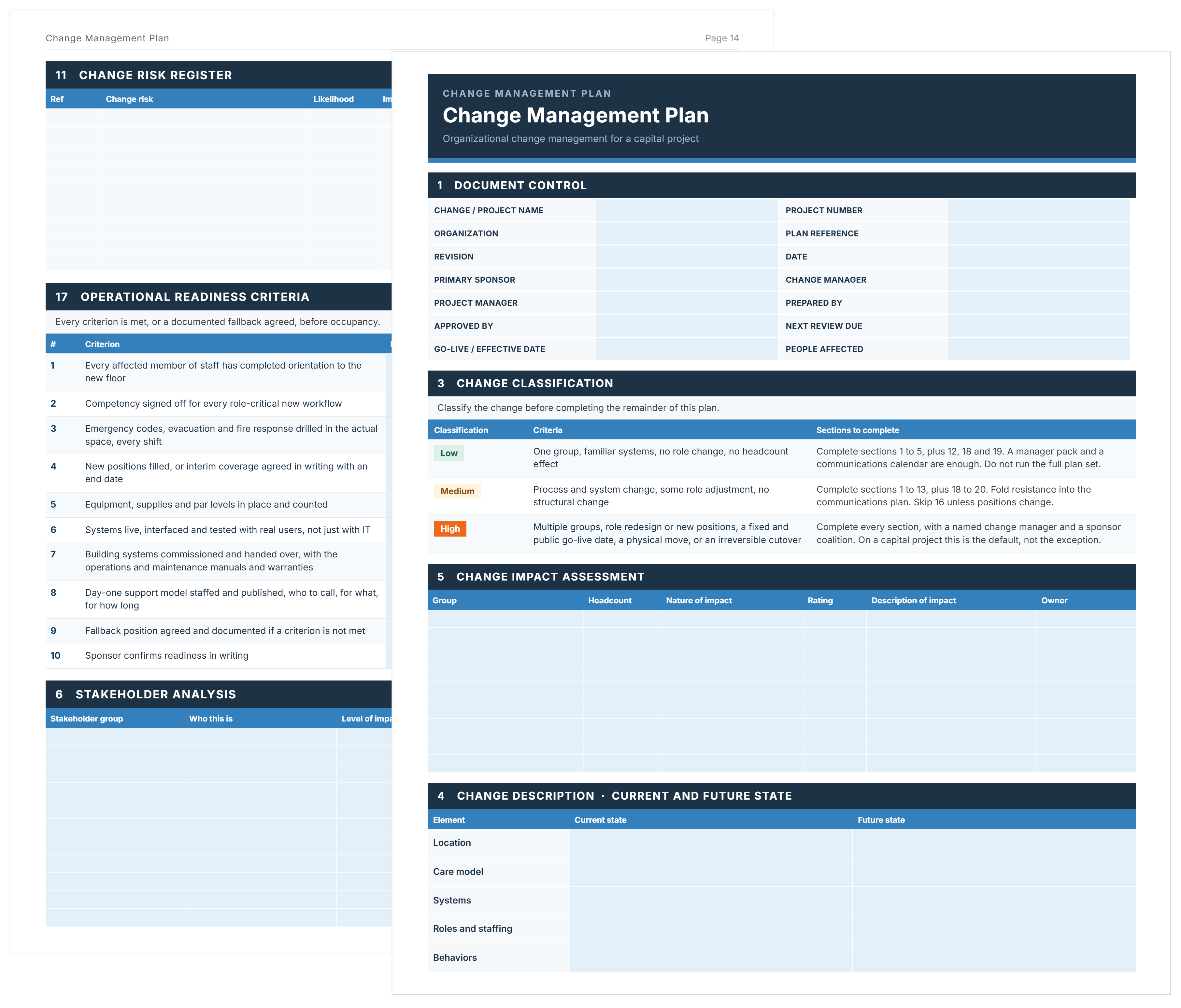 Change Management Plan

Page 14

11 CHANGE RISK REGISTER

| Ref | Change risk | Likelihood | Im |
|---|---|---|---|
| | | | |

17 OPERATIONAL READINESS CRITERIA

Every criterion is met, or a documented fallback agreed, before occupancy.

| # | Criterion |
|---|---|
| 1 | Every affected member of staff has completed orientation to the new floor |
| 2 | Competency signed off for every role-critical new workflow |
| 3 | Emergency codes, evacuation and fire response drilled in the actual space, every shift |
| 4 | New positions filled, or interim coverage agreed in writing with an end date |
| 5 | Equipment, supplies and par levels in place and counted |
| 6 | Systems live, interfaced and tested with real users, not just with IT |
| 7 | Building systems commissioned and handed over, with the operations and maintenance manuals and warranties |
| 8 | Day-one support model staffed and published, who to call, for what, for how long |
| 9 | Fallback position agreed and documented if a criterion is not met |
| 10 | Sponsor confirms readiness in writing |

6 STAKEHOLDER ANALYSIS

| Stakeholder group | Who this is | Level of impa |
|---|---|---|
| | | |

CHANGE MANAGEMENT PLAN

Change Management Plan

Organizational change management for a capital project

1 DOCUMENT CONTROL

| CHANGE / PROJECT NAME | | PROJECT NUMBER | |
|---|---|---|---|
| ORGANIZATION | | PLAN REFERENCE | |
| REVISION | | DATE | |
| PRIMARY SPONSOR | | CHANGE MANAGER | |
| PROJECT MANAGER | | PREPARED BY | |
| APPROVED BY | | NEXT REVIEW DUE | |
| GO-LIVE / EFFECTIVE DATE | | PEOPLE AFFECTED | |

3 CHANGE CLASSIFICATION

Classify the change before completing the remainder of this plan.

| Classification | Criteria | Sections to complete |
|---|---|---|
| Low | One group, familiar systems, no role change, no headcount effect | Complete sections 1 to 5, plus 12, 18 and 19. A manager pack and a communications calendar are enough. Do not run the full plan set. |
| Medium | Process and system change, some role adjustment, no structural change | Complete sections 1 to 13, plus 18 to 20. Fold resistance into the communications plan. Skip 16 unless positions change. |
| High | Multiple groups, role redesign or new positions, a fixed and public go-live date, a physical move, or an irreversible cutover | Complete every section, with a named change manager and a sponsor coalition. On a capital project this is the default, not the exception. |

5 CHANGE IMPACT ASSESSMENT

| Group | Headcount | Nature of impact | Rating | Description of impact | Owner |
|---|---|---|---|---|---|
| | | | | | |

4 CHANGE DESCRIPTION · CURRENT AND FUTURE STATE

| Element | Current state | Future state |
|---|---|---|
| Location | | |
| Care model | | |
| Systems | | |
| Roles and staffing | | |
| Behaviors | | |